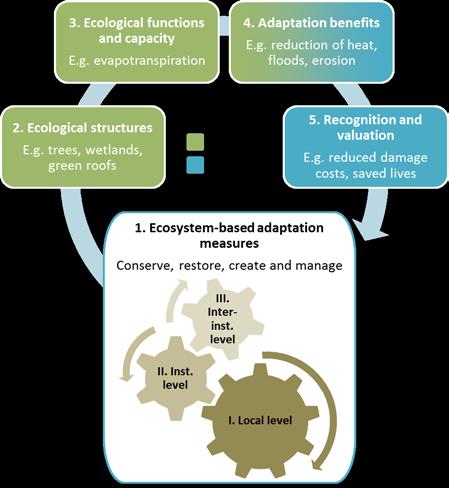 3. Ecological functions and capacity
E.g. evapotranspiration

4. Adaptation benefits
E.g. reduction of heat, floods, erosion

2. Ecological structures
E.g. trees, wetlands, green roofs

5. Recognition and valuation
E.g. reduced damage costs, saved lives

1. Ecosystem-based adaptation measures
Conserve, restore, create and manage

III. Inter-inst. level

II. Inst. level

I. Local level